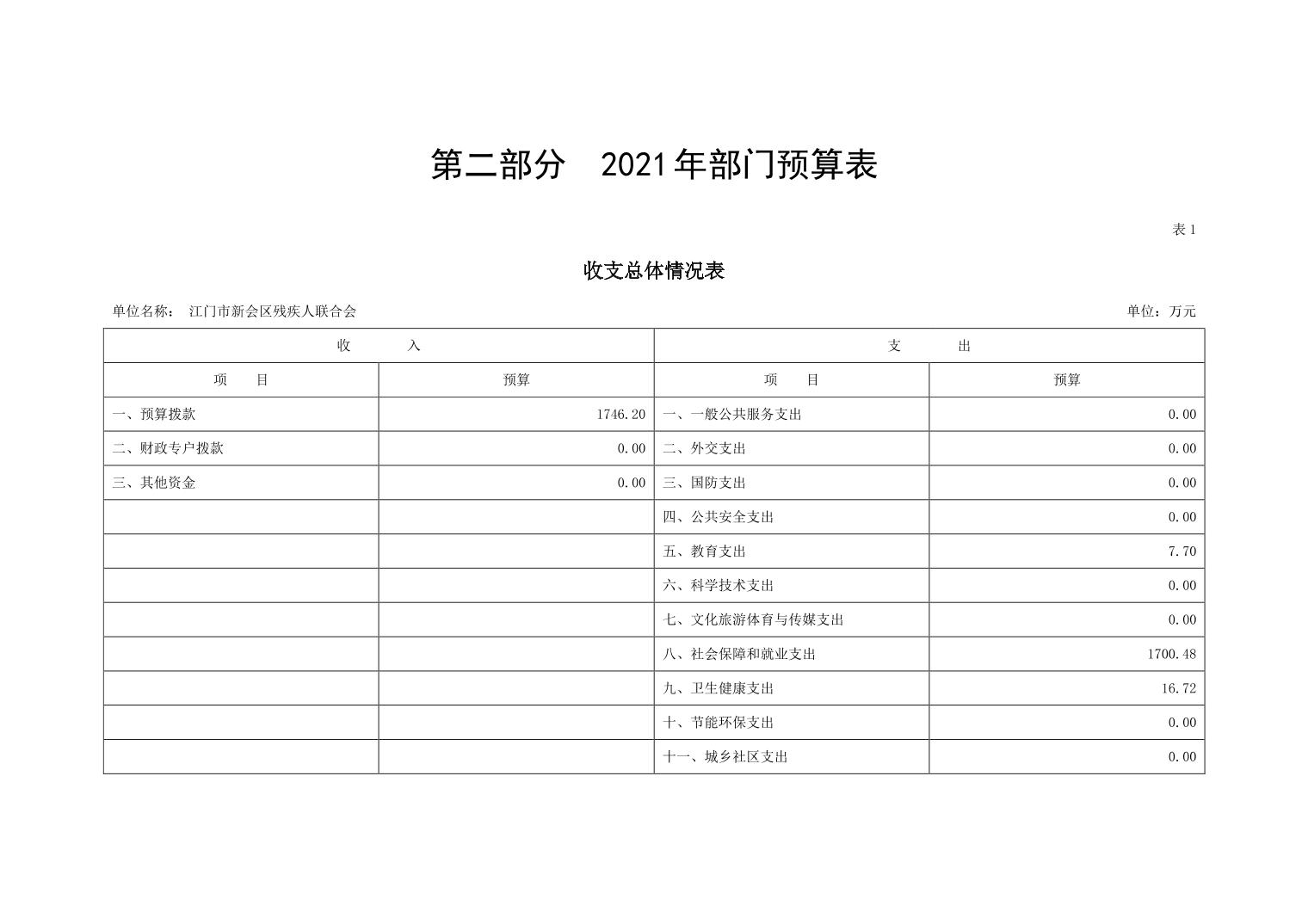 第二部分 2021年部门预算表

表1

收支总体情况表

单位名称： 江门市新会区残疾人联合会

单位：万元

| 收 入 | | 支 出 | |
|---|---|---|---|
| 项 目 | 预算 | 项 目 | 预算 |
| 一、预算拨款 | 1746.20 | 一、一般公共服务支出 | 0.00 |
| 二、财政专户拨款 | 0.00 | 二、外交支出 | 0.00 |
| 三、其他资金 | 0.00 | 三、国防支出 | 0.00 |
| | | 四、公共安全支出 | 0.00 |
| | | 五、教育支出 | 7.70 |
| | | 六、科学技术支出 | 0.00 |
| | | 七、文化旅游体育与传媒支出 | 0.00 |
| | | 八、社会保障和就业支出 | 1700.48 |
| | | 九、卫生健康支出 | 16.72 |
| | | 十、节能环保支出 | 0.00 |
| | | 十一、城乡社区支出 | 0.00 |